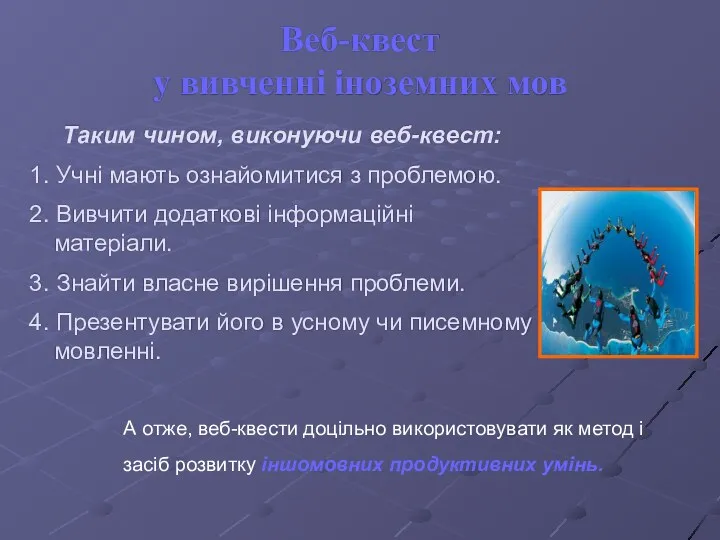 Веб-квест
у вивченні іноземних мов

Таким чином, виконуючи веб-квест:

1. Учні мають ознайомитися з проблемою.

2. Вивчити додаткові інформаційні матеріали.

3. Знайти власне вирішення проблеми.

4. Презентувати його в усному чи писемному мовленні.

А отже, веб-квести доцільно використовувати як метод і засіб розвитку іншомовних продуктивних умінь.